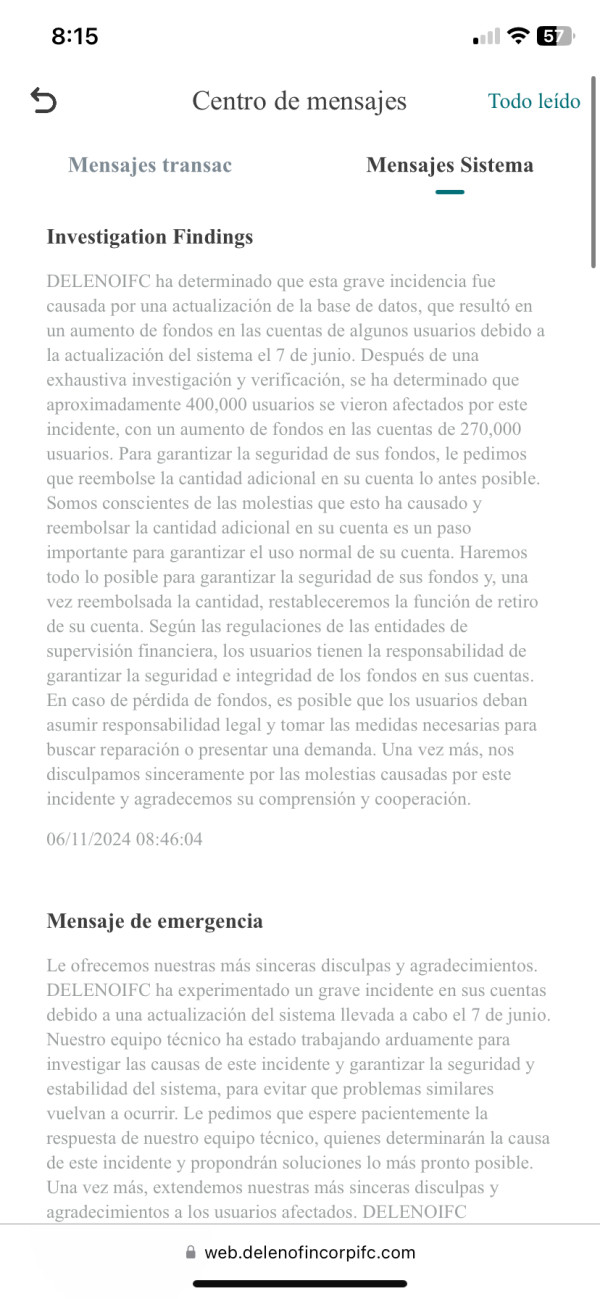 8:15

57

Centro de mensajes

Todo leído

Mensajes transac

Mensajes Sistema

Investigation Findings

DELENOIFC ha determinado que esta grave incidencia fue causada por una actualización de la base de datos, que resultó en un aumento de fondos en las cuentas de algunos usuarios debido a la actualización del sistema el 7 de junio. Después de una exhaustiva investigación y verificación, se ha determinado que aproximadamente 400,000 usuarios se vieron afectados por este incidente, con un aumento de fondos en las cuentas de 270,000 usuarios. Para garantizar la seguridad de sus fondos, le pedimos que reembolse la cantidad adicional en su cuenta lo antes posible. Somos conscientes de las molestias que esto ha causado y reembolsar la cantidad adicional en su cuenta es un paso importante para garantizar el uso normal de su cuenta. Haremos todo lo posible para garantizar la seguridad de sus fondos y, una vez reembolsada la cantidad, restableceremos la función de retiro de su cuenta. Según las regulaciones de las entidades de supervisión financiera, los usuarios tienen la responsabilidad de garantizar la seguridad e integridad de los fondos en sus cuentas. En caso de pérdida de fondos, es posible que los usuarios deban asumir responsabilidad legal y tomar las medidas necesarias para buscar reparación o presentar una demanda. Una vez más, nos disculpamos sinceramente por las molestias causadas por este incidente y agradecemos su comprensión y cooperación.

06/11/2024 08:46:04

Mensaje de emergencia

Le ofrecemos nuestras más sinceras disculpas y agradecimientos. DELENOIFC ha experimentado un grave incidente en sus cuentas debido a una actualización del sistema llevada a cabo el 7 de junio. Nuestro equipo técnico ha estado trabajando arduamente para investigar las causas de este incidente y garantizar la seguridad y estabilidad del sistema, para evitar que problemas similares vuelvan a ocurrir. Le pedimos que espere pacientemente la respuesta de nuestro equipo técnico, quienes determinarán la causa de este incidente y propondrán soluciones lo más pronto posible. Una vez más, extendemos nuestras más sinceras disculpas y agradecimientos a los usuarios afectados. DELENOIFC

web.delenofincorpifc.com